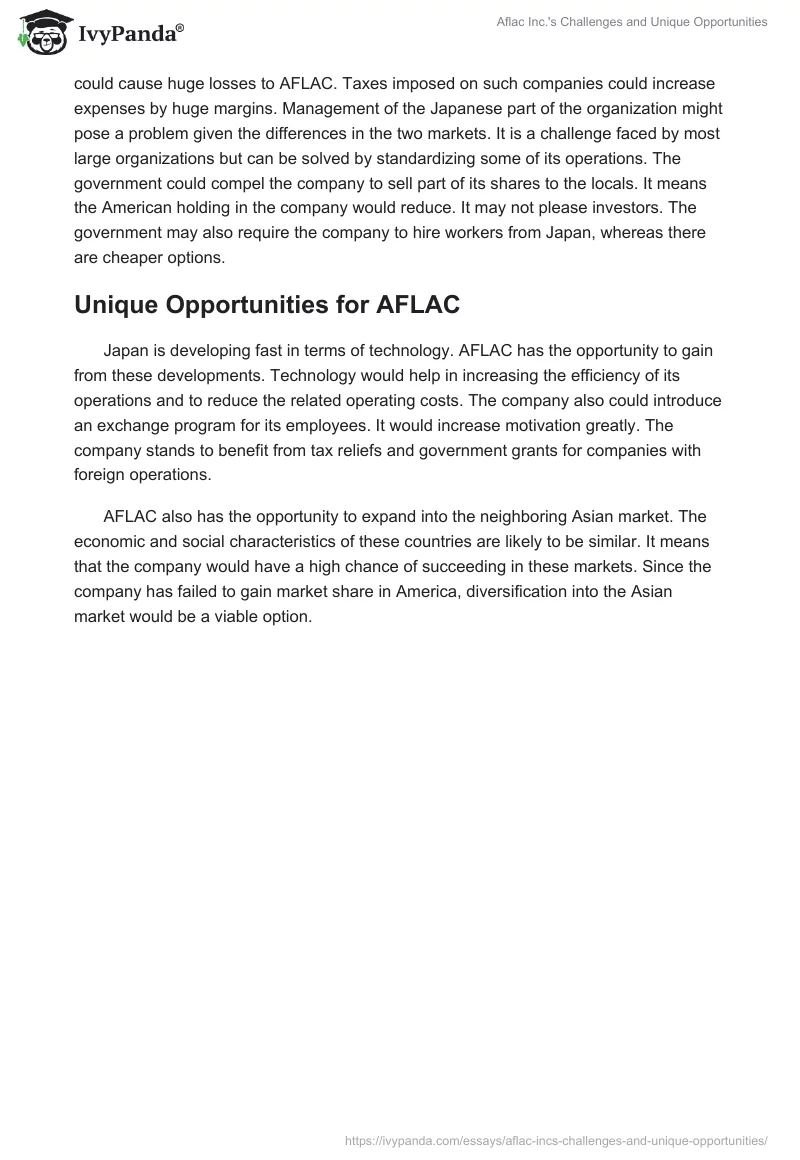 IvyPanda®

Aflac Inc.'s Challenges and Unique Opportunities

could cause huge losses to AFLAC. Taxes imposed on such companies could increase expenses by huge margins. Management of the Japanese part of the organization might pose a problem given the differences in the two markets. It is a challenge faced by most large organizations but can be solved by standardizing some of its operations. The government could compel the company to sell part of its shares to the locals. It means the American holding in the company would reduce. It may not please investors. The government may also require the company to hire workers from Japan, whereas there are cheaper options.

Unique Opportunities for AFLAC

Japan is developing fast in terms of technology. AFLAC has the opportunity to gain from these developments. Technology would help in increasing the efficiency of its operations and to reduce the related operating costs. The company also could introduce an exchange program for its employees. It would increase motivation greatly. The company stands to benefit from tax reliefs and government grants for companies with foreign operations.

AFLAC also has the opportunity to expand into the neighboring Asian market. The economic and social characteristics of these countries are likely to be similar. It means that the company would have a high chance of succeeding in these markets. Since the company has failed to gain market share in America, diversification into the Asian market would be a viable option.

https://ivypanda.com/essays/aflac-incs-challenges-and-unique-opportunities/